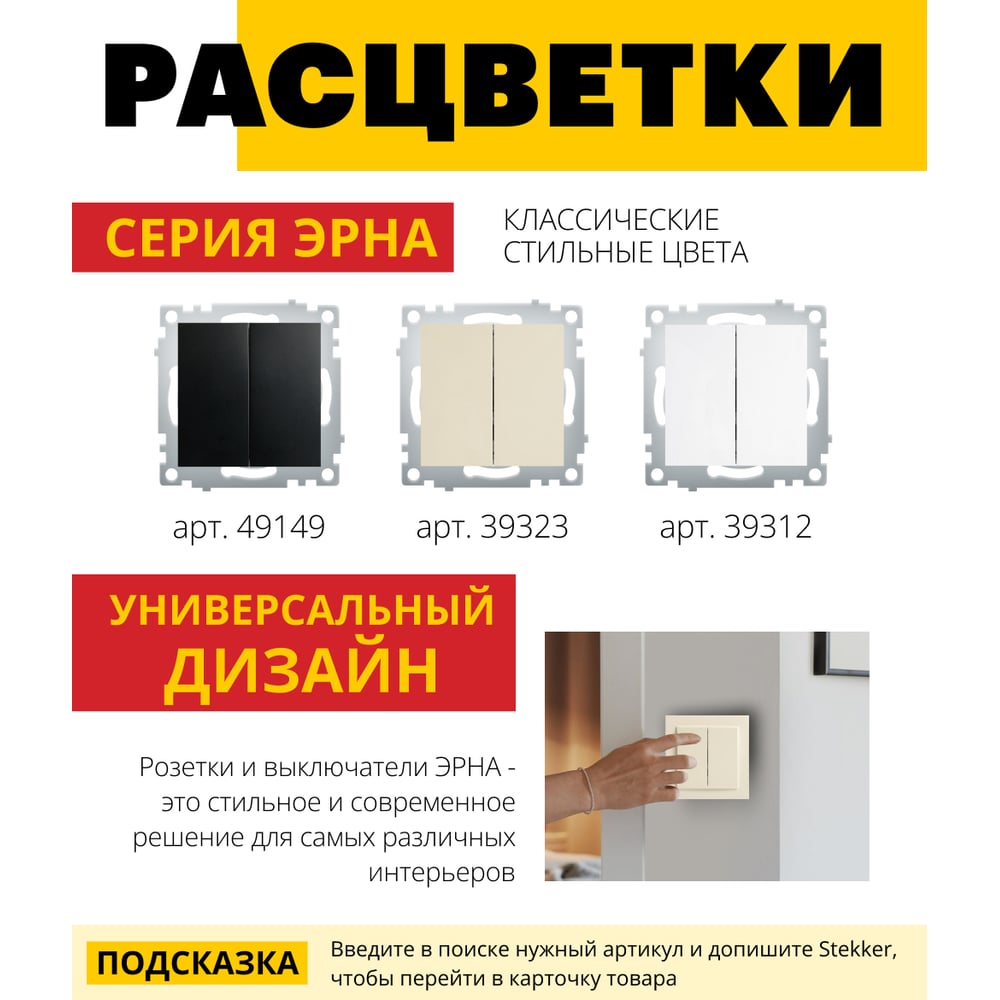 РАСЦВЕТКИ

СЕРИЯ ЭРНА

КЛАССИЧЕСКИЕ
СТИЛЬНЫЕ ЦВЕТА

арт. 49149

арт. 39323

арт. 39312

УНИВЕРСАЛЬНЫЙ
ДИЗАЙН

Розетки и выключатели ЭРНА - это стильное и современное решение для самых различных интерьеров

ПОДСКАЗКА

Введите в поиске нужный артикул и допишите Stekker, чтобы перейти в карточку товара